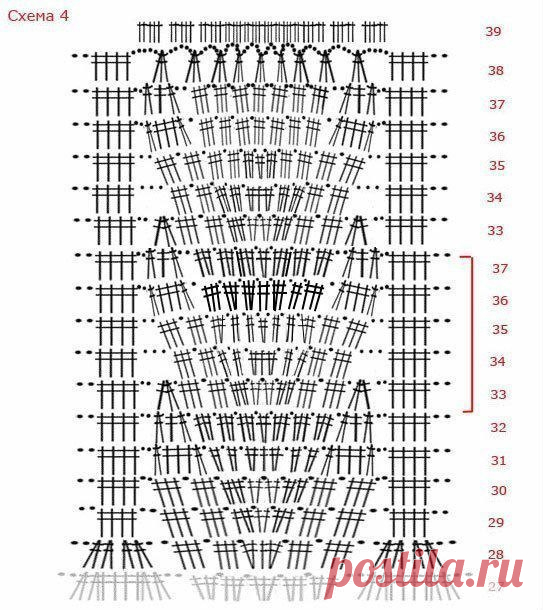 Схема 4

39
38
37
36
35
34
33
37
36
35
34
33
32
31
30
29
28
27

postila.ru